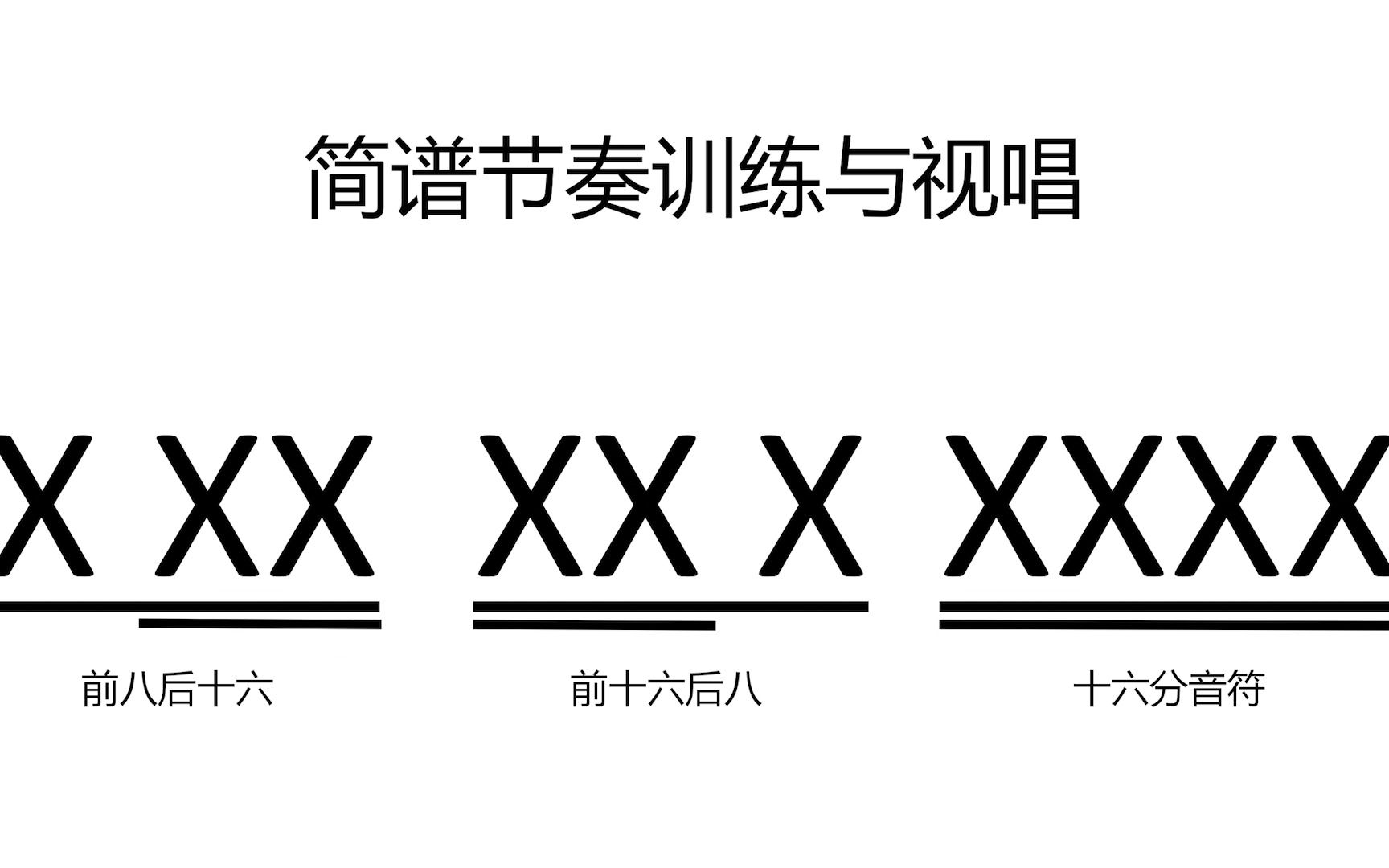 简谱节奏训练与视唱

X XX XX X XXXX

前八后十六 前十六后八 十六分音符